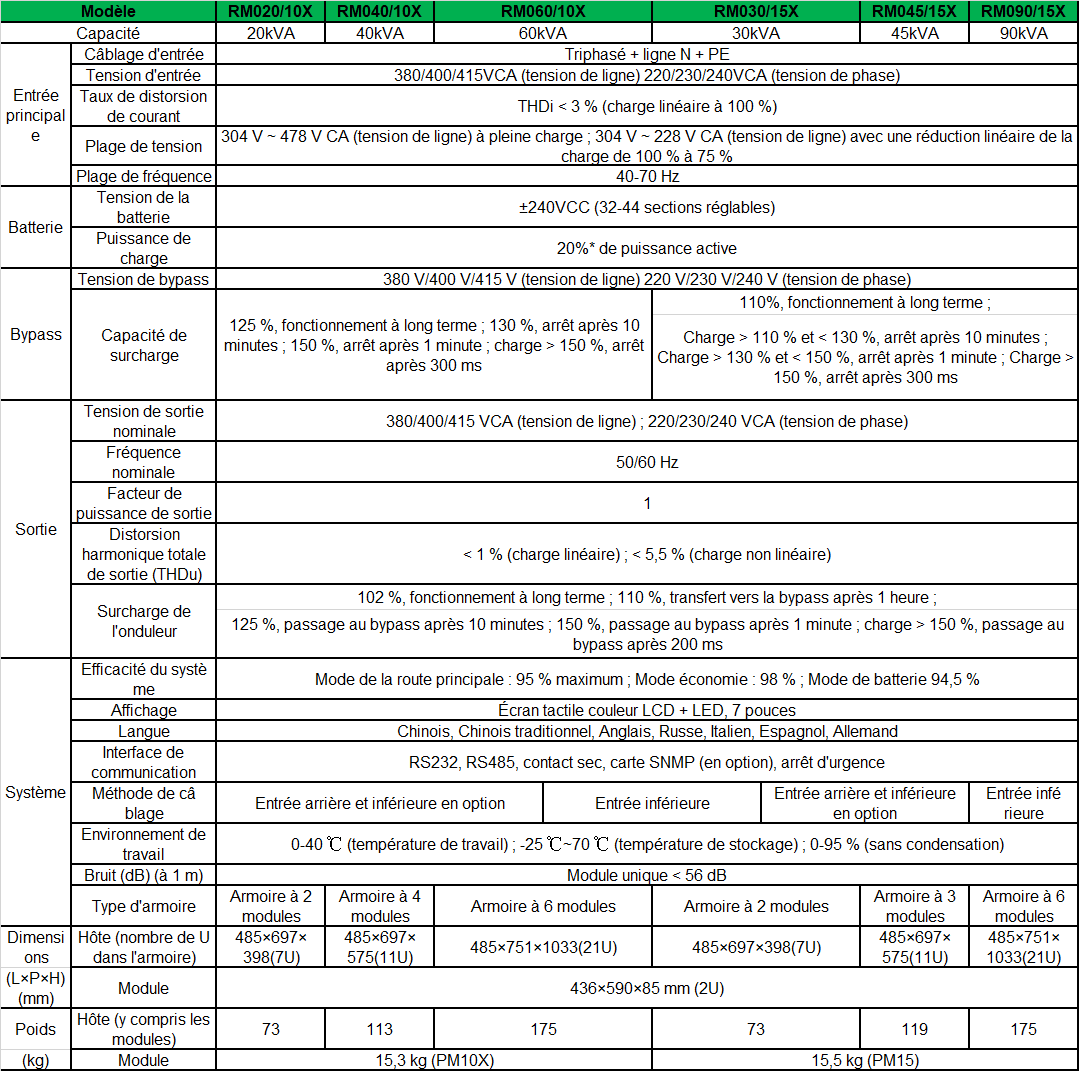 | Modèle | | RM020/10X | RM040/10X | RM060/10X | RM030/15X | RM045/15X | RM090/15X |
|---|---|---|---|---|---|---|---|
| Capacité | | 20kVA | 40kVA | 60kVA | 30kVA | 45kVA | 90kVA |
| Entrée principale | Câblage d'entrée | Triphasé + ligne N + PE | | | | | |
| | Tension d'entrée | 380/400/415VCA (tension de ligne) 220/230/240VCA (tension de phase) | | | | | |
| | Taux de distorsion de courant | THDi < 3 % (charge linéaire à 100 %) | | | | | |
| | Plage de tension | 304 V ~ 478 V CA (tension de ligne) à pleine charge ; 304 V ~ 228 V CA (tension de ligne) avec une réduction linéaire de la charge de 100 % à 75 % | | | | | |
| | Plage de fréquence | 40-70 Hz | | | | | |
| Batterie | Tension de la batterie | ±240VCC (32-44 sections réglables) | | | | | |
| | Puissance de charge | 20%* de puissance active | | | | | |
| Bypass | Tension de bypass | 380 V/400 V/415 V (tension de ligne) 220 V/230 V/240 V (tension de phase) | | | | | |
| | Capacité de surcharge | 125 %, fonctionnement à long terme ; 130 %, arrêt après 10 minutes ; 150 %, arrêt après 1 minute ; charge > 150 %, arrêt après 300 ms | | | 110%, fonctionnement à long terme ; Charge > 110 % et < 130 %, arrêt après 10 minutes ; Charge > 130 % et < 150 %, arrêt après 1 minute ; Charge > 150 %, arrêt après 300 ms | | |
| Sortie | Tension de sortie nominale | 380/400/415 VCA (tension de ligne) ; 220/230/240 VCA (tension de phase) | | | | | |
| | Fréquence nominale | 50/60 Hz | | | | | |
| | Facteur de puissance de sortie | 1 | | | | | |
| | Distorsion harmonique totale de sortie (THDu) | < 1 % (charge linéaire) ; < 5,5 % (charge non linéaire) | | | | | |
| | Surcharge de l'onduleur | 102 %, fonctionnement à long terme ; 110 %, transfert vers la bypass après 1 heure ; 125 %, passage au bypass après 10 minutes ; 150 %, passage au bypass après 1 minute ; charge > 150 %, passage au bypass après 200 ms | | | | | |
| Système | Efficacité du système | Mode de la route principale : 95 % maximum ; Mode économie : 98 % ; Mode de batterie 94,5 % | | | | | |
| | Affichage | Écran tactile couleur LCD + LED, 7 pouces | | | | | |
| | Langue | Chinois, Chinois traditionnel, Anglais, Russe, Italien, Espagnol, Allemand | | | | | |
| | Interface de communication | RS232, RS485, contact sec, carte SNMP (en option), arrêt d'urgence | | | | | |
| | Méthode de câblage | Entrée arrière et inférieure en option | | Entrée inférieure | Entrée arrière et inférieure en option | | Entrée inférieure |
| | Environnement de travail | 0-40 ℃ (température de travail) ; -25 ℃~70 ℃ (température de stockage) ; 0-95 % (sans condensation) | | | | | |
| | Bruit (dB) (à 1 m) | Module unique < 56 dB | | | | | |
| | Type d'armoire | Armoire à 2 modules | Armoire à 4 modules | Armoire à 6 modules | Armoire à 2 modules | Armoire à 3 modules | Armoire à 6 modules |
| Dimensions (L×P×H) (mm) | Hôte (nombre de U dans l'armoire) | 485×697×398(7U) | 485×697×575(11U) | 485×751×1033(21U) | 485×697×398(7U) | 485×697×575(11U) | 485×751×1033(21U) |
| | Module | 436×590×85 mm (2U) | | | | | |
| Poids (kg) | Hôte (y compris les modules) | 73 | 113 | 175 | 73 | 119 | 175 |
| | Module | 15,3 kg (PM10X) | | | 15,5 kg (PM15) | | |